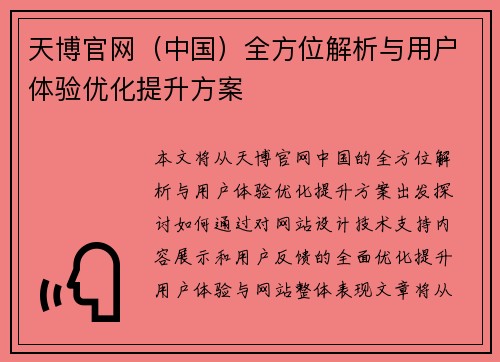 天博官网（中国）全方位解析与用户体验优化提升方案

本文将从天博官网中国的全方位解析与用户体验优化提升方案出发探讨如何通过对网站设计技术支持内容展示和用户反馈的全面优化提升用户体验与网站整体表现文章将从